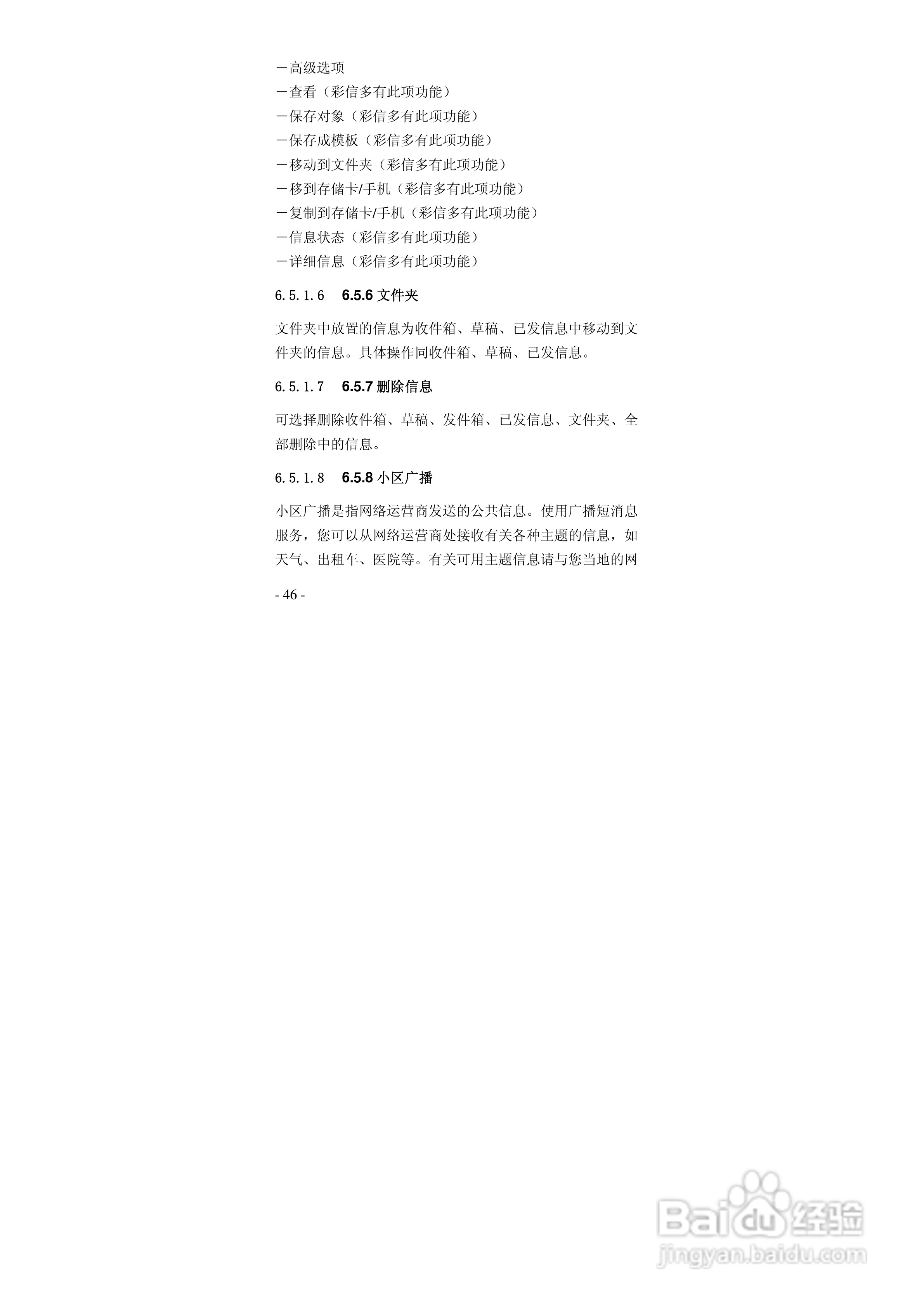 －高级选项
－查看（彩信多有此项功能）
－保存对象（彩信多有此项功能）
－保存成模板（彩信多有此项功能）
－移动到文件夹（彩信多有此项功能）
－移到存储卡/手机（彩信多有此项功能）
－复制到存储卡/手机（彩信多有此项功能）
－信息状态（彩信多有此项功能）
－详细信息（彩信多有此项功能）

6.5.1.6 6.5.6文件夹

文件夹中放置的信息为收件箱、草稿、已发信息中移动到文件夹的信息。具体操作同收件箱、草稿、已发信息。

6.5.1.7 6.5.7删除信息

可选择删除收件箱、草稿、发件箱、已发信息、文件夹、全部删除中的信息。

6.5.1.8 6.5.8小区广播

小区广播是指网络运营商发送的公共信息。使用广播短消息服务，您可以从网络运营商处接收有关各种主题的信息，如天气、出租车、医院等。有关可用主题信息请与您当地的网

- 46 -

Baidu经验
jingyan.baidu.com